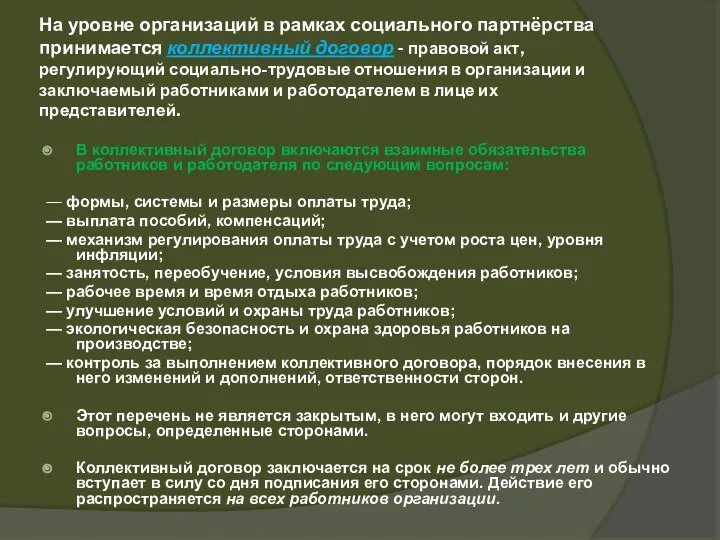 На уровне организаций в рамках социального партнёрства принимается коллективный договор - правовой акт, регулирующий социально-трудовые отношения в организации и заключаемый работниками и работодателем в лице их представителей.

В коллективный договор включаются взаимные обязательства работников и работодателя по следующим вопросам:

— формы, системы и размеры оплаты труда;
— выплата пособий, компенсаций;
— механизм регулирования оплаты труда с учетом роста цен, уровня инфляции;
— занятость, переобучение, условия высвобождения работников;
— рабочее время и время отдыха работников;
— улучшение условий и охраны труда работников;
— экологическая безопасность и охрана здоровья работников на производстве;
— контроль за выполнением коллективного договора, порядок внесения в него изменений и дополнений, ответственности сторон.

Этот перечень не является закрытым, в него могут входить и другие вопросы, определенные сторонами.

Коллективный договор заключается на срок не более трех лет и обычно вступает в силу со дня подписания его сторонами. Действие его распространяется на всех работников организации.